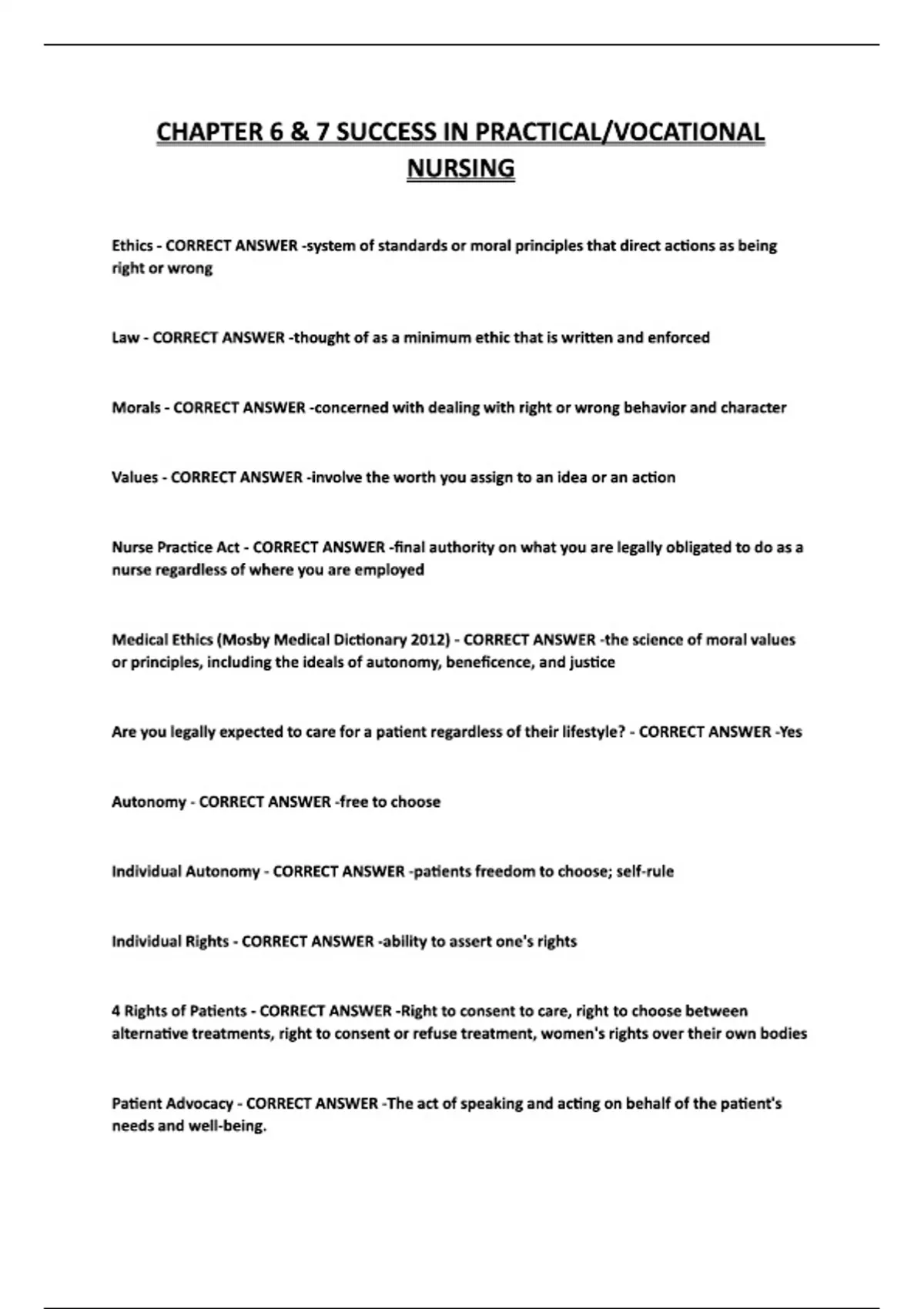 CHAPTER 6 & 7 SUCCESS IN PRACTICAL/VOCATIONAL NURSING

Ethics - CORRECT ANSWER -system of standards or moral principles that direct actions as being right or wrong

Law - CORRECT ANSWER -thought of as a minimum ethic that is written and enforced

Morals - CORRECT ANSWER -concerned with dealing with right or wrong behavior and character

Values - CORRECT ANSWER -involve the worth you assign to an idea or an action

Nurse Practice Act - CORRECT ANSWER -final authority on what you are legally obligated to do as a nurse regardless of where you are employed

Medical Ethics (Mosby Medical Dictionary 2012) - CORRECT ANSWER -the science of moral values or principles, including the ideals of autonomy, beneficence, and justice

Are you legally expected to care for a patient regardless of their lifestyle? - CORRECT ANSWER -Yes

Autonomy - CORRECT ANSWER -free to choose

Individual Autonomy - CORRECT ANSWER -patients freedom to choose; self-rule

Individual Rights - CORRECT ANSWER -ability to assert one's rights

4 Rights of Patients - CORRECT ANSWER -Right to consent to care, right to choose between alternative treatments, right to consent or refuse treatment, women's rights over their own bodies

Patient Advocacy - CORRECT ANSWER -The act of speaking and acting on behalf of the patient's needs and well-being.